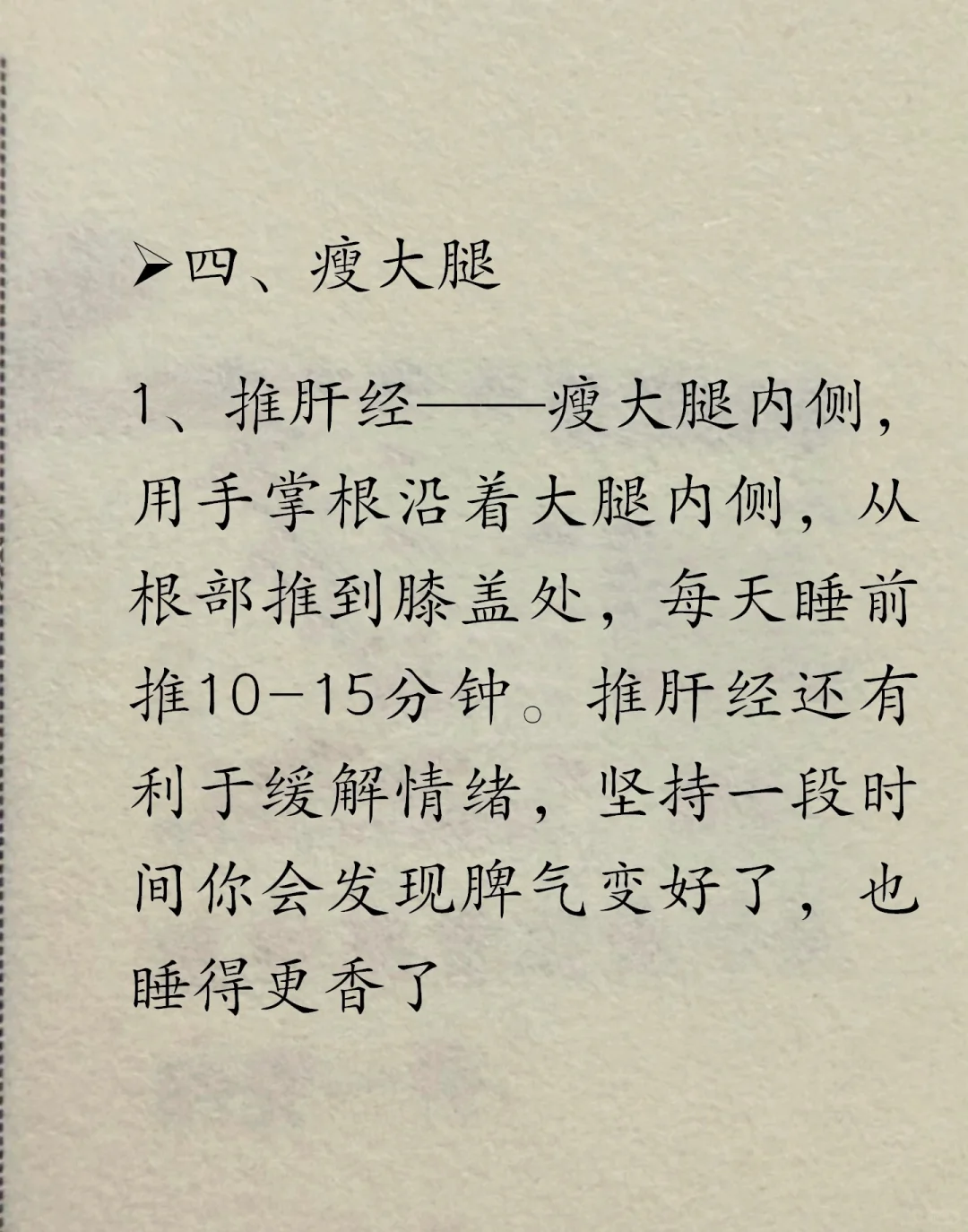 ➢四、瘦大腿

1、推肝经——瘦大腿内侧，用手掌根沿着大腿内侧，从根部推到膝盖处，每天睡前推10-15分钟。推肝经还有利于缓解情绪，坚持一段时间你会发现脾气变好了，也睡得更香了